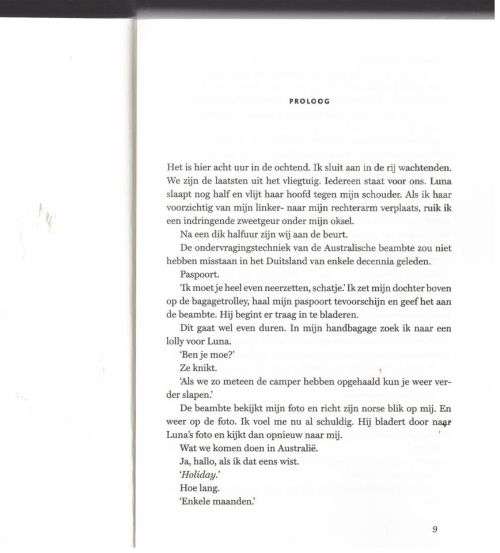 PROLOOG

Het is hier acht uur in de ochtend. Ik sluit aan in de rij wachtenden. We zijn de laatsten uit het vliegtuig. Iedereen staat voor ons. Luna slaapt nog half en vlijt haar hoofd tegen mijn schouder. Als ik haar voorzichtig van mijn linker- naar mijn rechterarm verplaats, ruik ik een indringende zweetgeur onder mijn oksel.

Na een dik halfuur zijn wij aan de beurt.

De ondervragingstechniek van de Australische beambte zou niet hebben misstaan in het Duitsland van enkele decennia geleden.

Paspoort.

'Ik moet je heel even neerzetten, schatje.' Ik zet mijn dochter boven op de bagagetrolley, haal mijn paspoort tevoorschijn en geef het aan de beambte. Hij begint er traag in te bladeren.

Dit gaat wel even duren. In mijn handbagage zoek ik naar een lolly voor Luna.

'Ben je moe?'

Ze knikt.

'Als we zo meteen de camper hebben opgehaald kun je weer verder slapen.'

De beambte bekijkt mijn foto en richt zijn norse blik op mij. En weer op de foto. Ik voel me nu al schuldig. Hij bladert door naar Luna's foto en kijkt dan opnieuw naar mij.

Wat we komen doen in Australië.

Ja, hallo, als ik dat eens wist.

'Holiday.'

Hoe lang.

'Enkele maanden.'

9